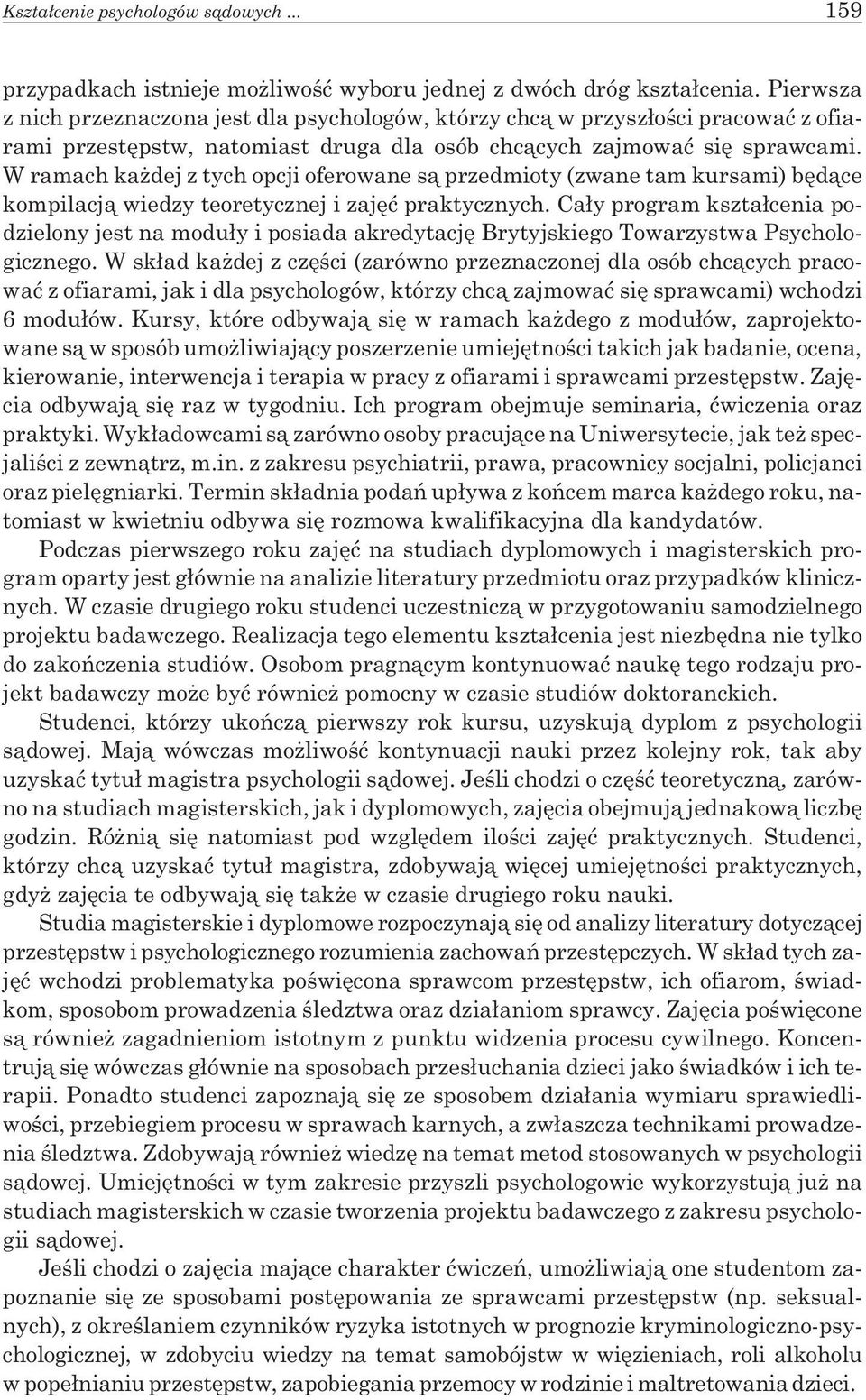 Kształcenie psychologów sądowych ... 159

przypadkach istnieje możliwość wyboru jednej z dwóch dróg kształcenia. Pierwsza z nich przeznaczona jest dla psychologów, którzy chcą w przyszłości pracować z ofiarami przestępstw, natomiast druga dla osób chcących zajmować się sprawcami. W ramach każdej z tych opcji oferowane są przedmioty (zwane tam kursami) będące kompilacją wiedzy teoretycznej i zajęć praktycznych. Cały program kształcenia podzielony jest na moduły i posiada akredytację Brytyjskiego Towarzystwa Psychologicznego. W skład każdej z części (zarówno przeznaczonej dla osób chcących pracować z ofiarami, jak i dla psychologów, którzy chcą zajmować się sprawcami) wchodzi 6 modułów. Kursy, które odbywają się w ramach każdego z modułów, zaprojektowane są w sposób umożliwiający poszerzenie umiejętności takich jak badanie, ocena, kierowanie, interwencja i terapia w pracy z ofiarami i sprawcami przestępstw. Zajęcia odbywają się raz w tygodniu. Ich program obejmuje seminaria, ćwiczenia oraz praktyki. Wykładowcami są zarówno osoby pracujące na Uniwersytecie, jak też specjaliści z zewnątrz, m.in. z zakresu psychiatrii, prawa, pracownicy socjalni, policjanci oraz pielęgniarki. Termin składnia podań upływa z końcem marca każdego roku, natomiast w kwietniu odbywa się rozmowa kwalifikacyjna dla kandydatów.

Podczas pierwszego roku zajęć na studiach dyplomowych i magisterskich program oparty jest głównie na analizie literatury przedmiotu oraz przypadków klinicznych. W czasie drugiego roku studenci uczestniczą w przygotowaniu samodzielnego projektu badawczego. Realizacja tego elementu kształcenia jest niezbędna nie tylko do zakończenia studiów. Osobom pragnącym kontynuować naukę tego rodzaju projekt badawczy może być również pomocny w czasie studiów doktoranckich.

Studenci, którzy ukończą pierwszy rok kursu, uzyskują dyplom z psychologii sądowej. Mają wówczas możliwość kontynuacji nauki przez kolejny rok, tak aby uzyskać tytuł magistra psychologii sądowej. Jeśli chodzi o część teoretyczną, zarówno na studiach magisterskich, jak i dyplomowych, zajęcia obejmują jednakową liczbę godzin. Różnią się natomiast pod względem ilości zajęć praktycznych. Studenci, którzy chcą uzyskać tytuł magistra, zdobywają więcej umiejętności praktycznych, gdyż zajęcia te odbywają się także w czasie drugiego roku nauki.

Studia magisterskie i dyplomowe rozpoczynają się od analizy literatury dotyczącej przestępstw i psychologicznego rozumienia zachowań przestępczych. W skład tych zajęć wchodzi problematyka poświęcona sprawcom przestępstw, ich ofiarom, świadkom, sposobom prowadzenia śledztwa oraz działaniom sprawcy. Zajęcia poświęcone są również zagadnieniom istotnym z punktu widzenia procesu cywilnego. Koncentrują się wówczas głównie na sposobach przesłuchania dzieci jako świadków i ich terapii. Ponadto studenci zapoznają się ze sposobem działania wymiaru sprawiedliwości, przebiegiem procesu w sprawach karnych, a zwłaszcza technikami prowadzenia śledztwa. Zdobywają również wiedzę na temat metod stosowanych w psychologii sądowej. Umiejętności w tym zakresie przyszli psychologowie wykorzystują już na studiach magisterskich w czasie tworzenia projektu badawczego z zakresu psychologii sądowej.

Jeśli chodzi o zajęcia mające charakter ćwiczeń, umożliwiają one studentom zapoznanie się ze sposobami postępowania ze sprawcami przestępstw (np. seksualnych), z określaniem czynników ryzyka istotnych w prognozie kryminologiczno-psychologicznej, w zdobyciu wiedzy na temat samobójstw w więzieniach, roli alkoholu w popełnianiu przestępstw, zapobiegania przemocy w rodzinie i maltretowania dzieci.